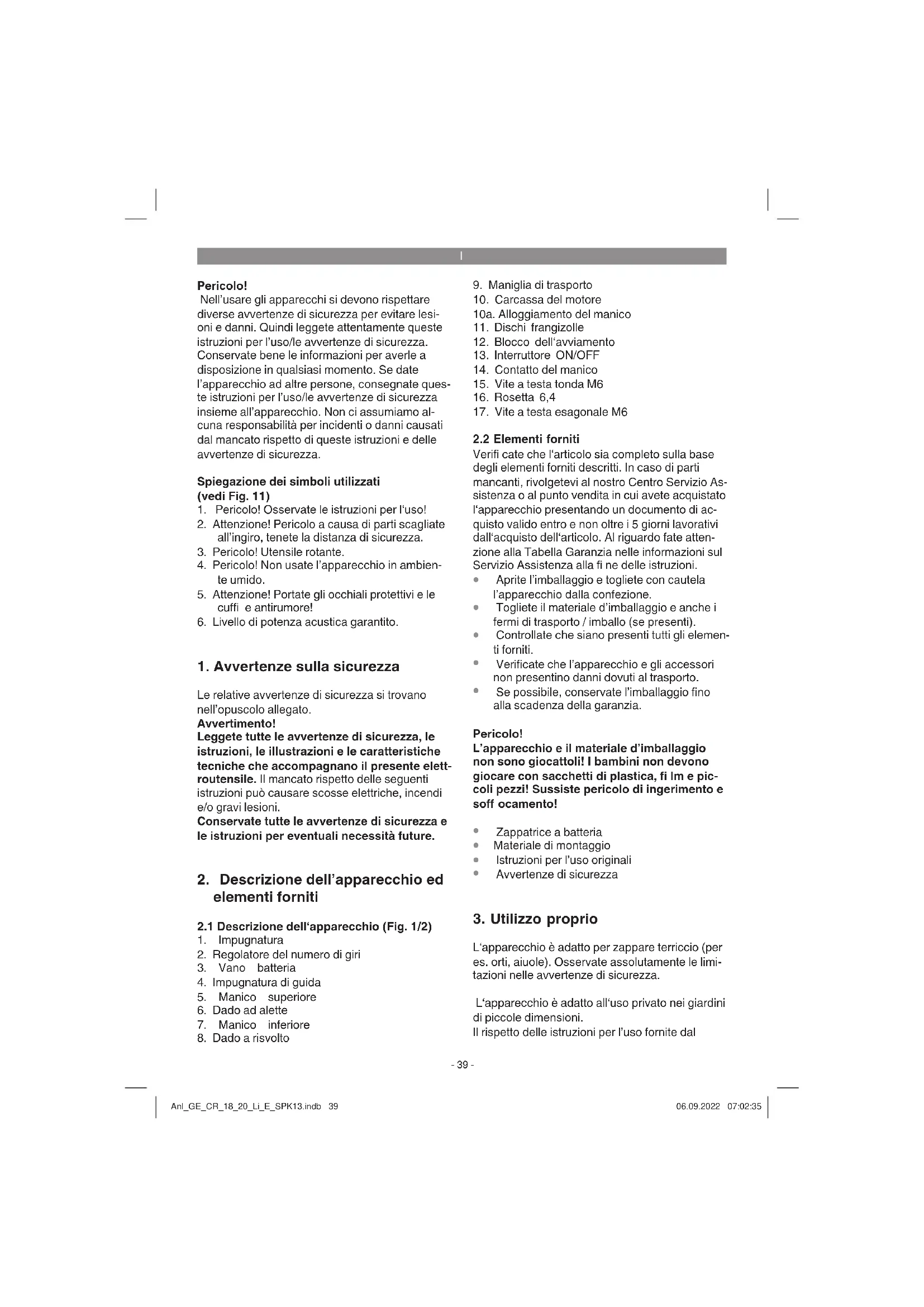 I

Pericolo!
Nell'usare gli apparecchi si devono rispettare diverse avvertenze di sicurezza per evitare lesioni e danni. Quindi leggete attentamente queste istruzioni per l'uso/le avvertenze di sicurezza. Conservate bene le informazioni per averle a disposizione in qualsiasi momento. Se date l'apparecchio ad altre persone, consegnate queste istruzioni per l'uso/le avvertenze di sicurezza insieme all'apparecchio. Non ci assumiamo alcuna responsabilità per incidenti o danni causati dal mancato rispetto di queste istruzioni e delle avvertenze di sicurezza.

Spiegazione dei simboli utilizzati (vedi Fig. 11)
1. Pericolo! Osservate le istruzioni per l'uso!
2. Attenzione! Pericolo a causa di parti scagliate all'ingiro, tenete la distanza di sicurezza.
3. Pericolo! Utensile rotante.
4. Pericolo! Non usate l'apparecchio in ambiente umido.
5. Attenzione! Portate gli occhiali protettivi e le cuffi e antirumore!
6. Livello di potenza acustica garantito.

1. Avvertenze sulla sicurezza

Le relative avvertenze di sicurezza si trovano nell'opuscolo allegato.
Avvertimento!
Leggete tutte le avvertenze di sicurezza, le istruzioni, le illustrazioni e le caratteristiche tecniche che accompagnano il presente elettroutensile. Il mancato rispetto delle seguenti istruzioni può causare scosse elettriche, incendi e/o gravi lesioni.
Conservate tutte le avvertenze di sicurezza e le istruzioni per eventuali necessità future.

2. Descrizione dell'apparecchio ed elementi forniti

2.1 Descrizione dell'apparecchio (Fig. 1/2)
1. Impugnatura
2. Regolatore del numero di giri
3. Vano batteria
4. Impugnatura di guida
5. Manico superiore
6. Dado ad alette
7. Manico inferiore
8. Dado a risvolto
9. Maniglia di trasporto
10. Carcassa del motore
10a. Alloggiamento del manico
11. Dischi frangizolle
12. Blocco dell'avviamento
13. Interruttore ON/OFF
14. Contatto del manico
15. Vite a testa tonda M6
16. Rosetta 6,4
17. Vite a testa esagonale M6

2.2 Elementi forniti
Verifi cate che l'articolo sia completo sulla base degli elementi forniti descritti. In caso di parti mancanti, rivolgetevi al nostro Centro Servizio Assistenza o al punto vendita in cui avete acquistato l'apparecchio presentando un documento di acquisto valido entro e non oltre i 5 giorni lavorativi dall'acquisto dell'articolo. Al riguardo fate attenzione alla Tabella Garanzia nelle informazioni sul Servizio Assistenza alla fi ne delle istruzioni.
• Aprite l'imballaggio e togliete con cautela l'apparecchio dalla confezione.
• Togliete il materiale d'imballaggio e anche i fermi di trasporto / imballo (se presenti).
• Controllate che siano presenti tutti gli elementi forniti.
• Verificate che l'apparecchio e gli accessori non presentino danni dovuti al trasporto.
• Se possibile, conservate l'imballaggio fino alla scadenza della garanzia.

Pericolo!
L'apparecchio e il materiale d'imballaggio non sono giocattoli! I bambini non devono giocare con sacchetti di plastica, fi lm e piccoli pezzi! Sussiste pericolo di ingerimento e soff ocamento!

• Zappatrice a batteria
• Materiale di montaggio
• Istruzioni per l'uso originali
• Avvertenze di sicurezza

3. Utilizzo proprio

L'apparecchio è adatto per zappare terriccio (per es. orti, aiuole). Osservate assolutamente le limitazioni nelle avvertenze di sicurezza.

L'apparecchio è adatto all'uso privato nei giardini di piccole dimensioni.
Il rispetto delle istruzioni per l'uso fornite dal

- 39 -

Anl_GE_CR_18_20_Li_E_SPK13.indb 39
06.09.2022 07:02:35